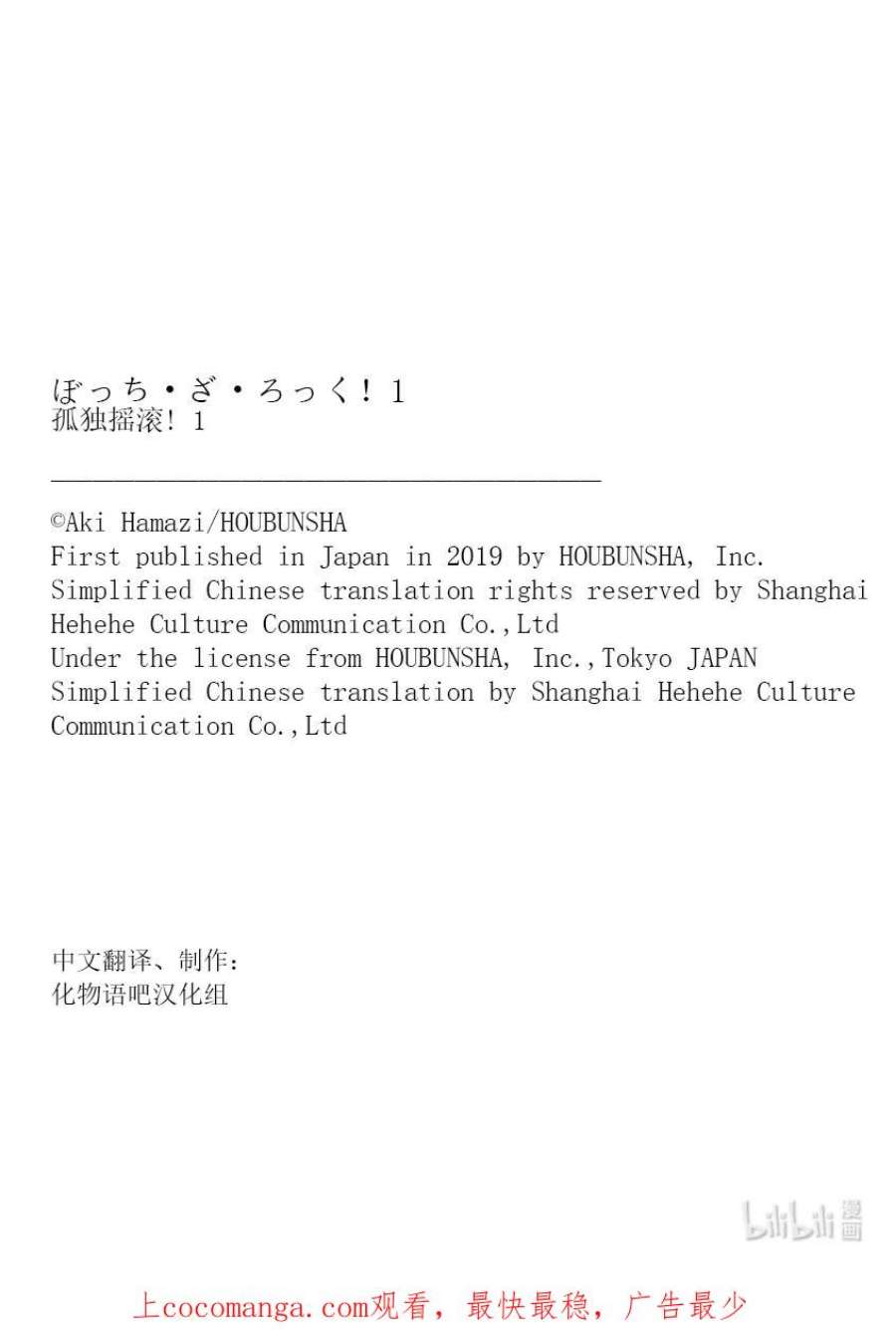 ぼっち・ざ・ろっく！1
孤独摇滚！1

©Aki Hamazi/HOUBUNSHA
First published in Japan in 2019 by HOUBUNSHA, Inc.
Simplified Chinese translation rights reserved by Shanghai Hehehe Culture Communication Co.,Ltd
Under the license from HOUBUNSHA, Inc.,Tokyo JAPAN
Simplified Chinese translation by Shanghai Hehehe Culture Communication Co.,Ltd

中文翻译、制作：
化物语吧汉化组

bilibili漫画

上cocomanga.com观看，最快最稳，广告最少